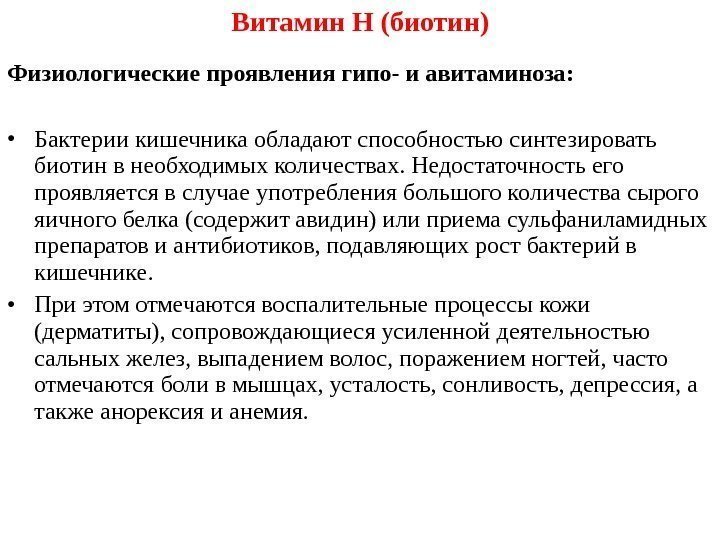 Витамин Н (биотин)

Физиологические проявления гипо- и авитаминоза:

• Бактерии кишечника обладают способностью синтезировать биотин в необходимых количествах. Недостаточность его проявляется в случае употребления большого количества сырого яичного белка (содержит авидин) или приема сульфаниламидных препаратов и антибиотиков, подавляющих рост бактерий в кишечнике.

• При этом отмечаются воспалительные процессы кожи (дерматиты), сопровождающиеся усиленной деятельностью сальных желез, выпадением волос, поражением ногтей, часто отмечаются боли в мышцах, усталость, сонливость, депрессия, а также анорексия и анемия.